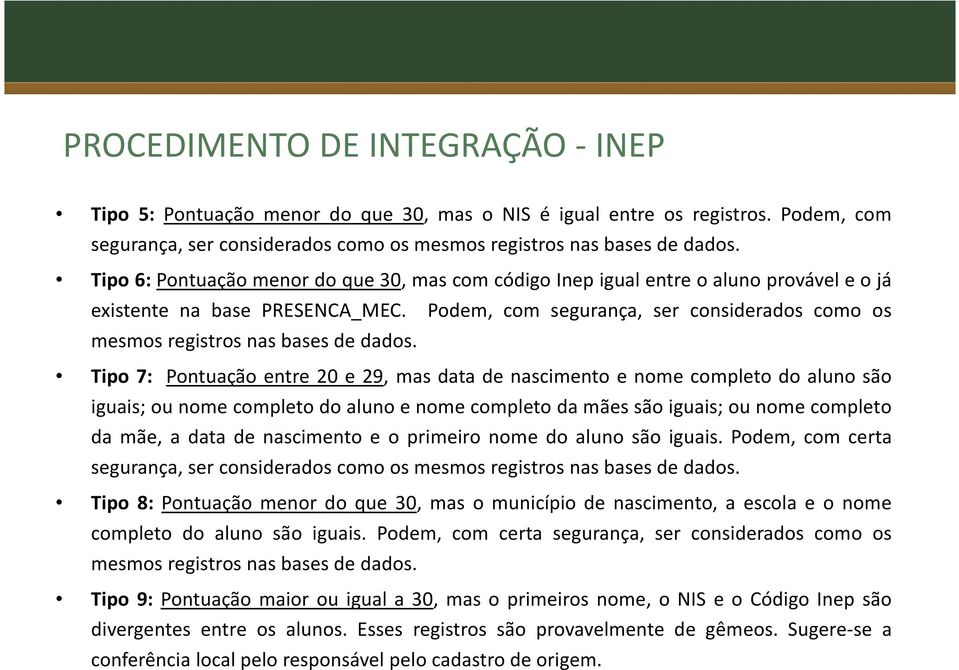 PROCEDIMENTO DE INTEGRAÇÃO - INEP

• Tipo 5: Pontuação menor do que 30, mas o NIS é igual entre os registros. Podem, com segurança, ser considerados como os mesmos registros nas bases de dados.

• Tipo 6: Pontuação menor do que 30, mas com código Inep igual entre o aluno provável e o já existente na base PRESENCA_MEC. Podem, com segurança, ser considerados como os mesmos registros nas bases de dados.

• Tipo 7: Pontuação entre 20 e 29, mas data de nascimento e nome completo do aluno são iguais; ou nome completo do aluno e nome completo da mães são iguais; ou nome completo da mãe, a data de nascimento e o primeiro nome do aluno são iguais. Podem, com certa segurança, ser considerados como os mesmos registros nas bases de dados.

• Tipo 8: Pontuação menor do que 30, mas o município de nascimento, a escola e o nome completo do aluno são iguais. Podem, com certa segurança, ser considerados como os mesmos registros nas bases de dados.

• Tipo 9: Pontuação maior ou igual a 30, mas o primeiros nome, o NIS e o Código Inep são divergentes entre os alunos. Esses registros são provavelmente de gêmeos. Sugere-se a conferência local pelo responsável pelo cadastro de origem.